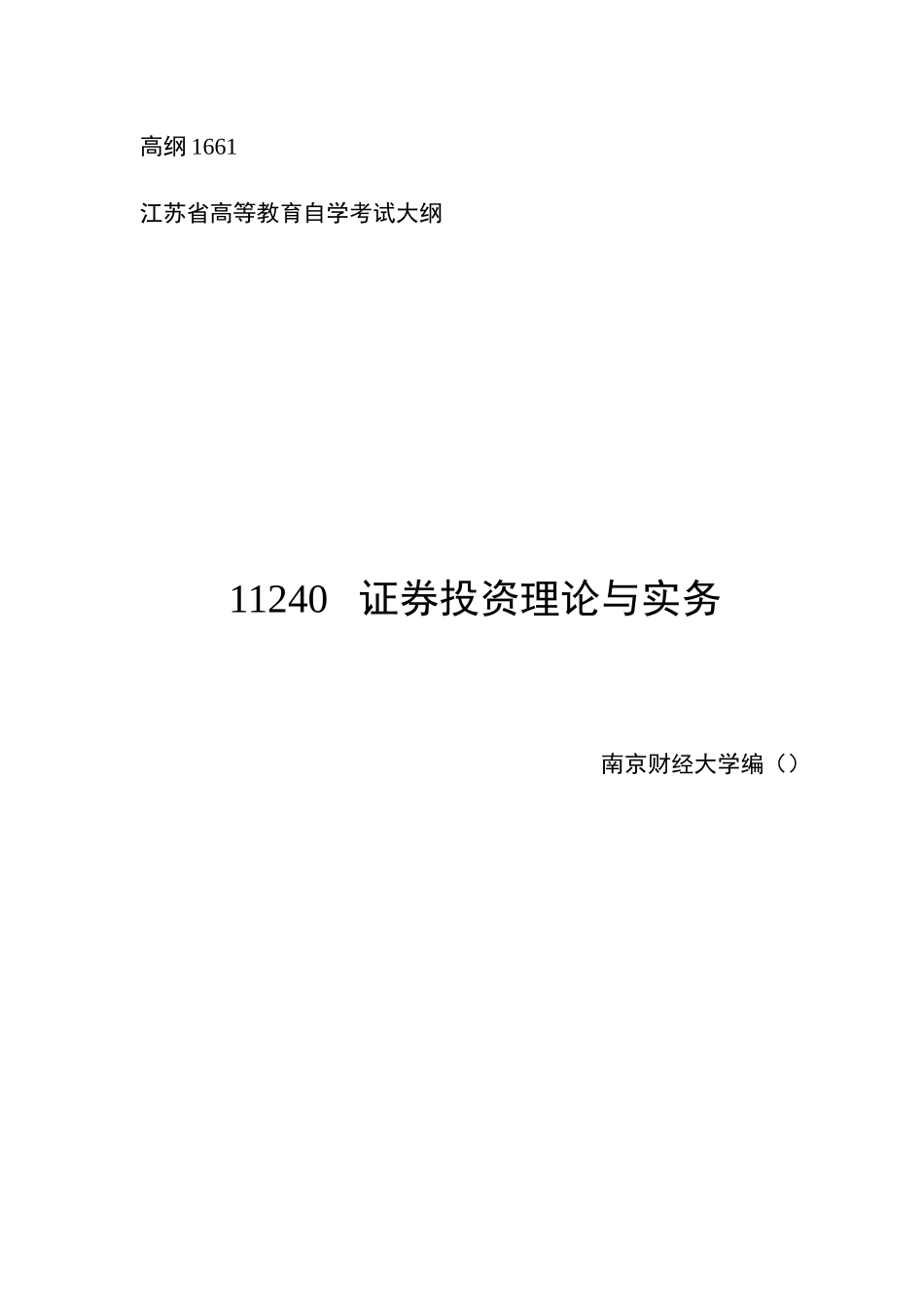 高纲 1661

江苏省高等教育自学考试大纲

11240 证券投资理论与实务

南京财经大学编（）